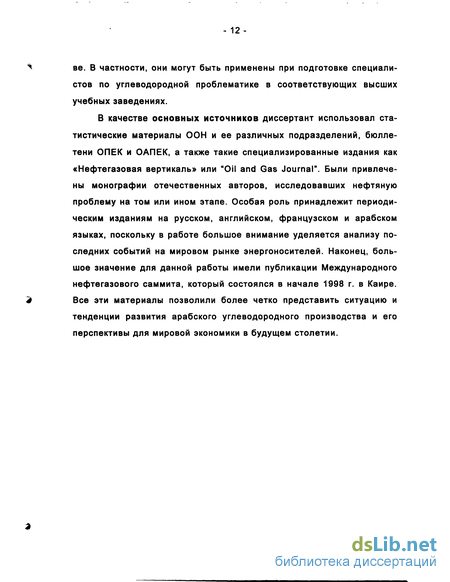 - 12 -

ве. В частности, они могут быть применены при подготовке специалистов по углеводородной проблематике в соответствующих высших учебных заведениях.

В качестве основных источников диссертант использовал статистические материалы ООН и ее различных подразделений, бюллетени ОПЕК и ОАПЕК, а также такие специализированные издания как «Нефтегазовая вертикаль» или "Oil and Gas Journal". Были привлечены монографии отечественных авторов, исследовавших нефтяную проблему на том или ином этапе. Особая роль принадлежит периодическим изданиям на русском, английском, французском и арабском языках, поскольку в работе большое внимание уделяется анализу последних событий на мировом рынке энергоносителей. Наконец, большое значение для данной работы имели публикации Международного нефтегазового саммита, который состоялся в начале 1998 г. в Каире. Все эти материалы позволили более четко представить ситуацию и тенденции развития арабского углеводородного производства и его перспективы для мировой экономики в будущем столетии.

dsLib.net
библиотека диссертаций